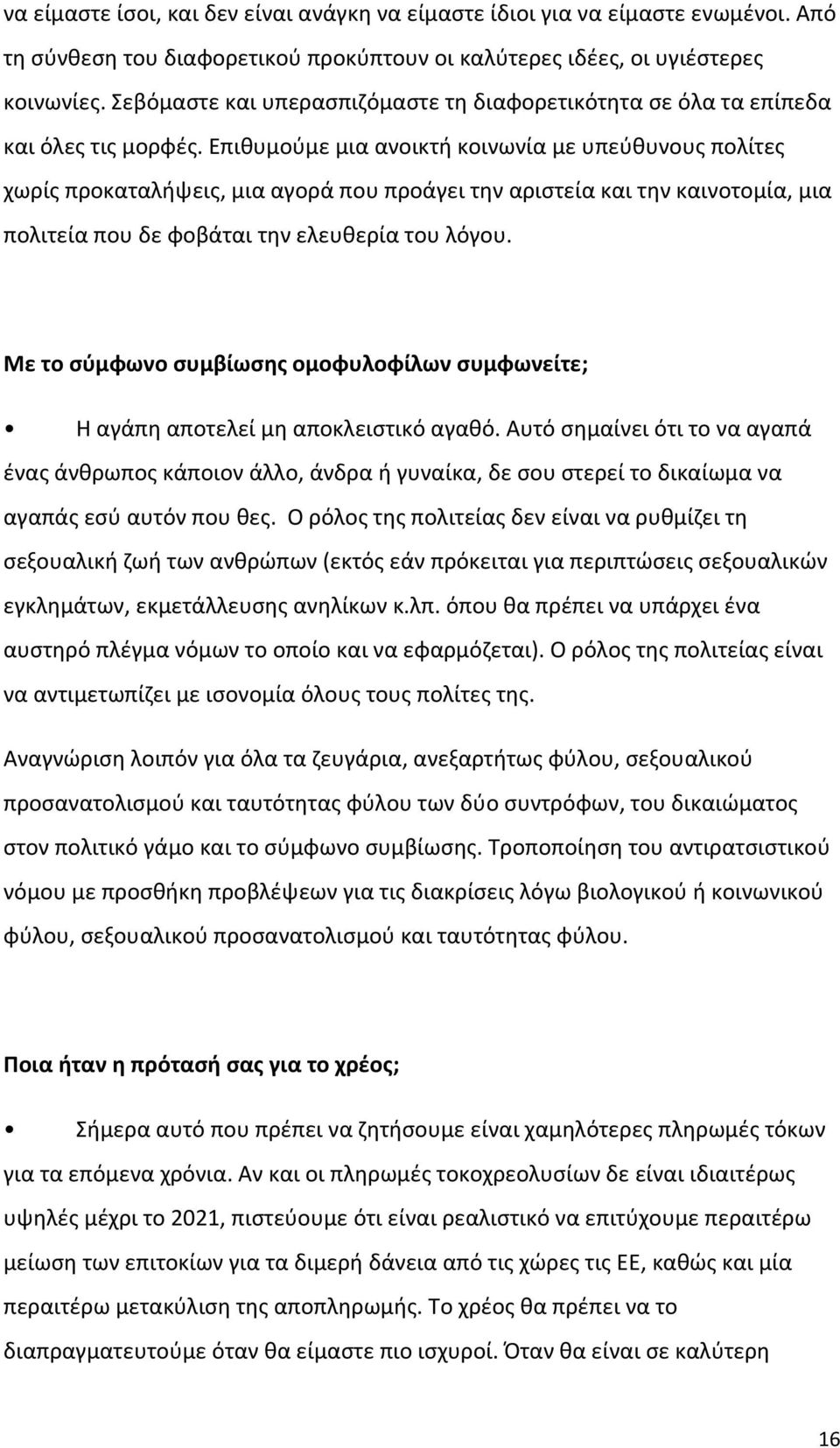 να είμαστε ίσοι, και δεν είναι ανάγκη να είμαστε ίδιοι για να είμαστε ενωμένοι. Από τη σύνθεση του διαφορετικού προκύπτουν οι καλύτερες ιδέες, οι υγιέστερες κοινωνίες. Σεβόμαστε και υπερασπιζόμαστε τη διαφορετικότητα σε όλα τα επίπεδα και όλες τις μορφές. Επιθυμούμε μια ανοικτή κοινωνία με υπεύθυνους πολίτες χωρίς προκαταλήψεις, μια αγορά που προάγει την αριστεία και την καινοτομία, μια πολιτεία που δε φοβάται την ελευθερία του λόγου.

Με το σύμφωνο συμβίωσης ομοφυλοφίλων συμφωνείτε;

• Η αγάπη αποτελεί μη αποκλειστικό αγαθό. Αυτό σημαίνει ότι το να αγαπά ένας άνθρωπος κάποιον άλλο, άνδρα ή γυναίκα, δε σου στερεί το δικαίωμα να αγαπάς εσύ αυτόν που θες. Ο ρόλος της πολιτείας δεν είναι να ρυθμίζει τη σεξουαλική ζωή των ανθρώπων (εκτός εάν πρόκειται για περιπτώσεις σεξουαλικών εγκλημάτων, εκμετάλλευσης ανηλίκων κ.λπ. όπου θα πρέπει να υπάρχει ένα αυστηρό πλέγμα νόμων το οποίο και να εφαρμόζεται). Ο ρόλος της πολιτείας είναι να αντιμετωπίζει με ισονομία όλους τους πολίτες της.

Αναγνώριση λοιπόν για όλα τα ζευγάρια, ανεξαρτήτως φύλου, σεξουαλικού προσανατολισμού και ταυτότητας φύλου των δύο συντρόφων, του δικαιώματος στον πολιτικό γάμο και το σύμφωνο συμβίωσης. Τροποποίηση του αντιρατσιστικού νόμου με προσθήκη προβλέψεων για τις διακρίσεις λόγω βιολογικού ή κοινωνικού φύλου, σεξουαλικού προσανατολισμού και ταυτότητας φύλου.

Ποια ήταν η πρότασή σας για το χρέος;

• Σήμερα αυτό που πρέπει να ζητήσουμε είναι χαμηλότερες πληρωμές τόκων για τα επόμενα χρόνια. Αν και οι πληρωμές τοκοχρεολυσίων δε είναι ιδιαιτέρως υψηλές μέχρι το 2021, πιστεύουμε ότι είναι ρεαλιστικό να επιτύχουμε περαιτέρω μείωση των επιτοκίων για τα διμερή δάνεια από τις χώρες τις ΕΕ, καθώς και μία περαιτέρω μετακύλιση της αποπληρωμής. Το χρέος θα πρέπει να το διαπραγματευτούμε όταν θα είμαστε πιο ισχυροί. Όταν θα είναι σε καλύτερη

16